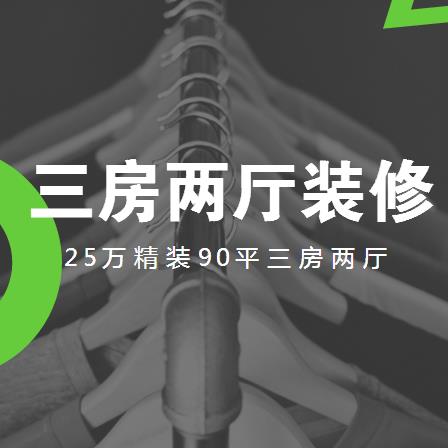 三房两厅装修

25万精装90平三房两厅